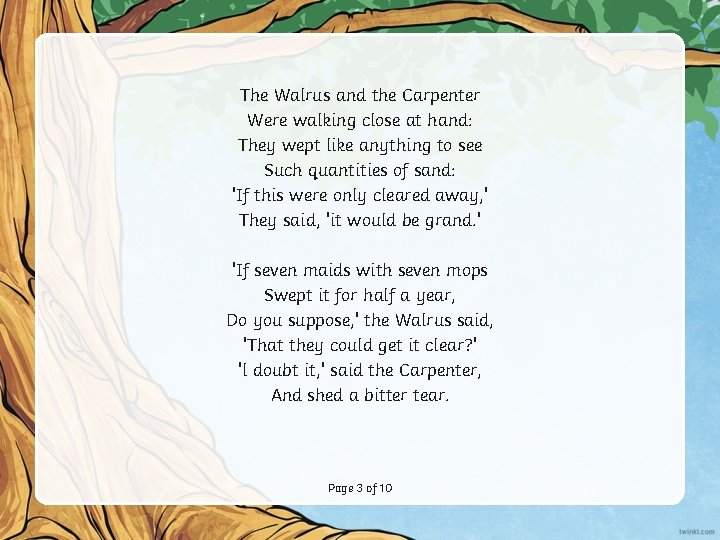 The Walrus and the Carpenter
Were walking close at hand:
They wept like anything to see
Such quantities of sand:
'If this were only cleared away,'
They said, 'it would be grand.'

'If seven maids with seven mops
Swept it for half a year,
Do you suppose,' the Walrus said,
'That they could get it clear?'
'I doubt it,' said the Carpenter,
And shed a bitter tear.

Page 3 of 10

twinkl.com